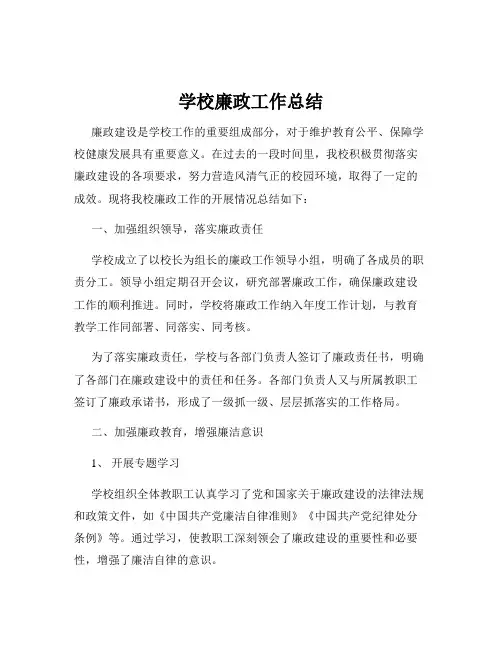 学校廉政工作总结

廉政建设是学校工作的重要组成部分，对于维护教育公平、保障学校健康发展具有重要意义。在过去的一段时间里，我校积极贯彻落实廉政建设的各项要求，努力营造风清气正的校园环境，取得了一定的成效。现将我校廉政工作的开展情况总结如下：

一、加强组织领导，落实廉政责任

学校成立了以校长为组长的廉政工作领导小组，明确了各成员的职责分工。领导小组定期召开会议，研究部署廉政工作，确保廉政建设工作的顺利推进。同时，学校将廉政工作纳入年度工作计划，与教育教学工作同部署、同落实、同考核。

为了落实廉政责任，学校与各部门负责人签订了廉政责任书，明确了各部门在廉政建设中的责任和任务。各部门负责人又与所属教职工签订了廉政承诺书，形成了一级抓一级、层层抓落实的工作格局。

二、加强廉政教育，增强廉洁意识

1、 开展专题学习

学校组织全体教职工认真学习了党和国家关于廉政建设的法律法规和政策文件，如《中国共产党廉洁自律准则》《中国共产党纪律处分条例》等。通过学习，使教职工深刻领会了廉政建设的重要性和必要性，增强了廉洁自律的意识。